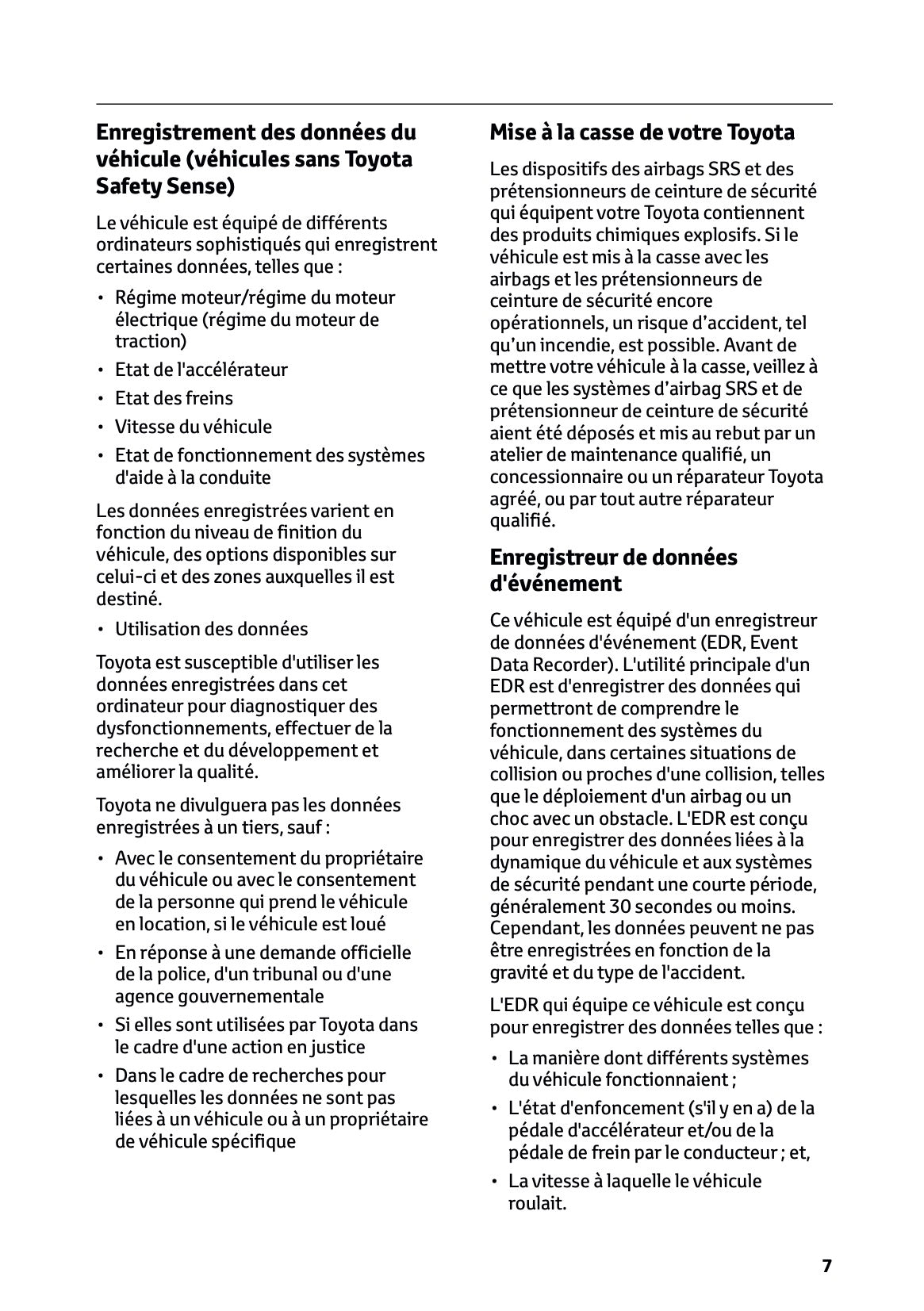 Enregistrement des données du véhicule (véhicules sans Toyota Safety Sense)

Le véhicule est équipé de différents ordinateurs sophistiqués qui enregistrent certaines données, telles que :

• Régime moteur/régime du moteur électrique (régime du moteur de traction)
• Etat de l'accélérateur
• Etat des freins
• Vitesse du véhicule
• Etat de fonctionnement des systèmes d'aide à la conduite

Les données enregistrées varient en fonction du niveau de finition du véhicule, des options disponibles sur celui-ci et des zones auxquelles il est destiné.

• Utilisation des données

Toyota est susceptible d'utiliser les données enregistrées dans cet ordinateur pour diagnostiquer des dysfonctionnements, effectuer de la recherche et du développement et améliorer la qualité.

Toyota ne divulguera pas les données enregistrées à un tiers, sauf :

• Avec le consentement du propriétaire du véhicule ou avec le consentement de la personne qui prend le véhicule en location, si le véhicule est loué
• En réponse à une demande officielle de la police, d'un tribunal ou d'une agence gouvernementale
• Si elles sont utilisées par Toyota dans le cadre d'une action en justice
• Dans le cadre de recherches pour lesquelles les données ne sont pas liées à un véhicule ou à un propriétaire de véhicule spécifique

Mise à la casse de votre Toyota

Les dispositifs des airbags SRS et des prétensionneurs de ceinture de sécurité qui équipent votre Toyota contiennent des produits chimiques explosifs. Si le véhicule est mis à la casse avec les airbags et les prétensionneurs de ceinture de sécurité encore opérationnels, un risque d’accident, tel qu’un incendie, est possible. Avant de mettre votre véhicule à la casse, veillez à ce que les systèmes d’airbag SRS et de prétensionneur de ceinture de sécurité aient été déposés et mis au rebut par un atelier de maintenance qualifié, un concessionnaire ou un réparateur Toyota agréé, ou par tout autre réparateur qualifié.

Enregistreur de données d'événement

Ce véhicule est équipé d'un enregistreur de données d'événement (EDR, Event Data Recorder). L'utilité principale d'un EDR est d'enregistrer des données qui permettront de comprendre le fonctionnement des systèmes du véhicule, dans certaines situations de collision ou proches d'une collision, telles que le déploiement d'un airbag ou un choc avec un obstacle. L'EDR est conçu pour enregistrer des données liées à la dynamique du véhicule et aux systèmes de sécurité pendant une courte période, généralement 30 secondes ou moins. Cependant, les données peuvent ne pas être enregistrées en fonction de la gravité et du type de l'accident.

L'EDR qui équipe ce véhicule est conçu pour enregistrer des données telles que :

• La manière dont différents systèmes du véhicule fonctionnaient ;
• L'état d'enfoncement (s'il y en a) de la pédale d'accélérateur et/ou de la pédale de frein par le conducteur ; et,
• La vitesse à laquelle le véhicule roulait.

7